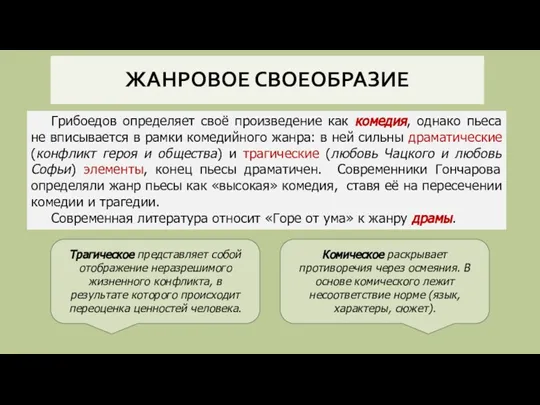 ЖАНРОВОЕ СВОЕОБРАЗИЕ

Грибоедов определяет своё произведение как комедия, однако пьеса не вписывается в рамки комедийного жанра: в ней сильны драматические (конфликт героя и общества) и трагические (любовь Чацкого и любовь Софьи) элементы, конец пьесы драматичен. Современники Гончарова определяли жанр пьесы как «высокая» комедия, ставя её на пересечении комедии и трагедии.

Современная литература относит «Горе от ума» к жанру драмы.

Трагическое представляет собой отображение неразрешимого жизненного конфликта, в результате которого происходит переоценка ценностей человека.

Комическое раскрывает противоречия через осмеяния. В основе комического лежит несоответствие норме (язык, характеры, сюжет).